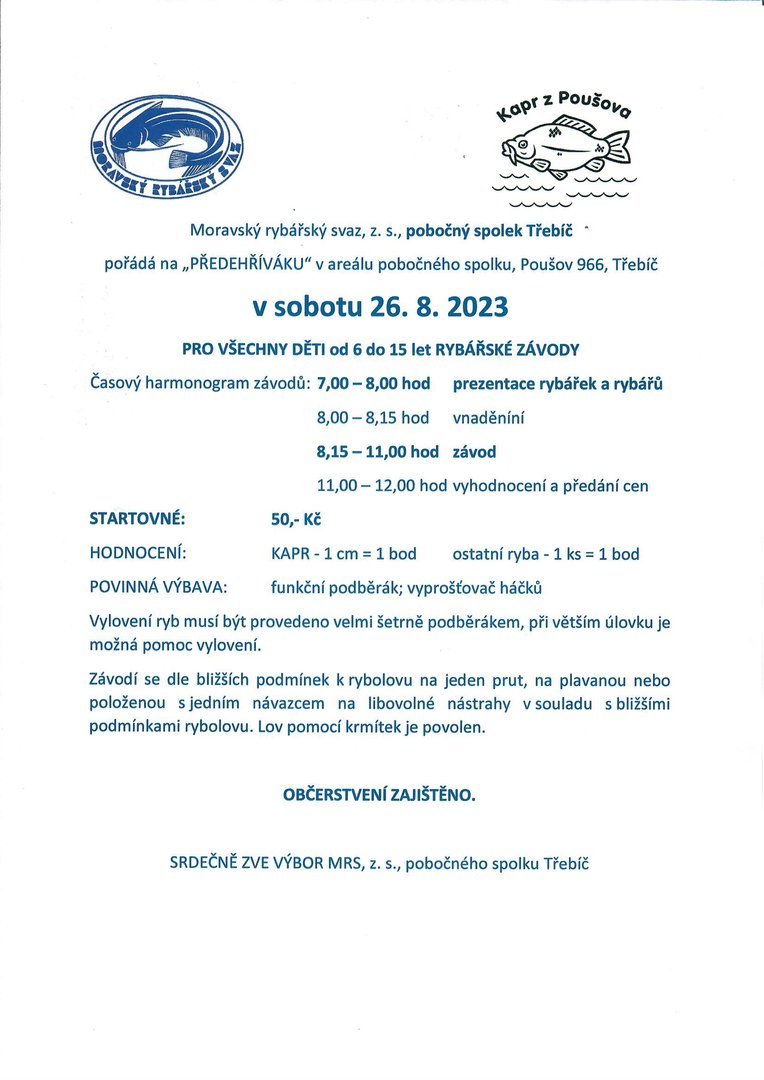 MORAVSKÝ RYBÁŘSKÝ SVAZ

Kapr z Poušova

Moravský rybářský svaz, z. s., pobočný spolek Třebíč

pořádá na „PŘEDEHŘÍVÁKU“ v areálu pobočného spolku, Poušov 966, Třebíč

v sobotu 26. 8. 2023

PRO VŠECHNY DĚTI od 6 do 15 let RYBÁŘSKÉ ZÁVODY

Časový harmonogram závodů: 7,00 – 8,00 hod prezentace rybářek a rybářů

8,00 – 8,15 hod vnadění

8,15 – 11,00 hod závod

11,00 – 12,00 hod vyhodnocení a předání cen

STARTOVNÉ: 50,- Kč

HODNOCENÍ: KAPR - 1 cm = 1 bod ostatní ryba - 1 ks = 1 bod

POVINNÁ VÝBAVA: funkční podběrák; vyprošťovač háčků

Vylovení ryb musí být provedeno velmi šetrně podběrákem, při větším úlovku je možná pomoc vylovení.

Závodí se dle bližších podmínek k rybolovu na jeden prut, na plavanou nebo položenou s jedním návazcem na libovolné nástrahy v souladu s bližšími podmínkami rybolovu. Lov pomocí krmítek je povolen.

OBČERSTVENÍ ZAJIŠTĚNO.

SRDEČNĚ ZVE VÝBOR MRS, z. s., pobočného spolku Třebíč